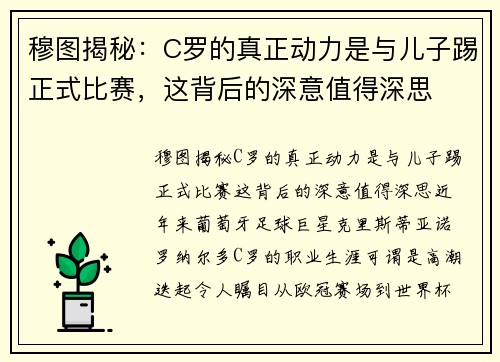 穆图揭秘：C罗的真正动力是与儿子踢正式比赛，这背后的深意值得深思

穆图揭秘C罗的真正动力是与儿子踢正式比赛这背后的深意值得深思近年来葡萄牙足球巨星克里斯蒂亚诺罗纳尔多C罗的职业生涯可谓是高潮迭起令人瞩目从欧冠赛场到世界杯